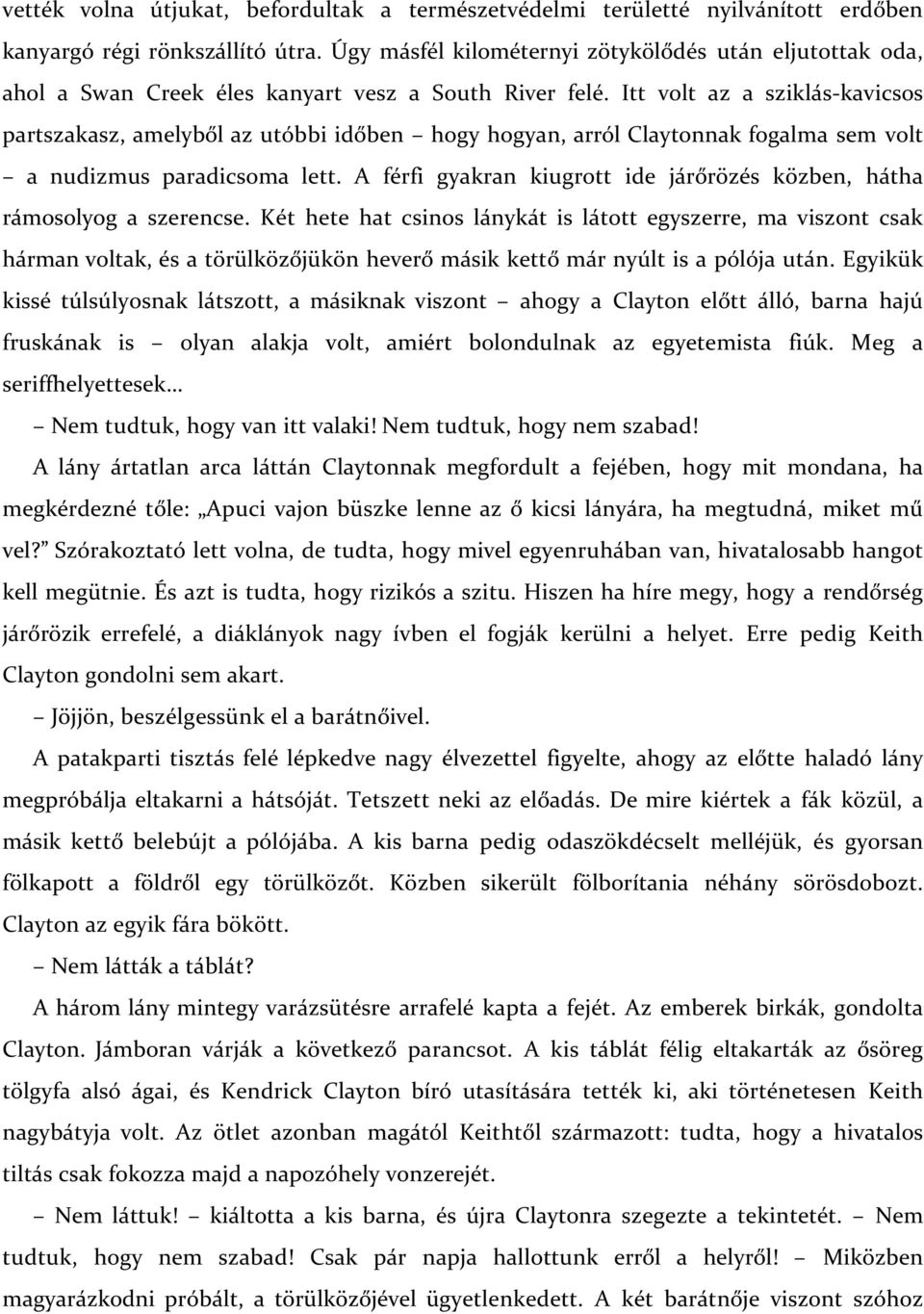 vették volna útjukat, befordultak a természetvédelmi területté nyilvánított erdőben kanyargó régi rönkszállító útra. Úgy másfél kilométernyi zötykölődés után eljutottak oda, ahol a Swan Creek éles kanyart vesz a South River felé. Itt volt az a sziklás-kavicsos partszakasz, amelyből az utóbbi időben – hogy hogyan, arról Claytonnak fogalma sem volt – a nudizmus paradicsoma lett. A férfi gyakran kiugrott ide járőrözés közben, hátha rámosolyog a szerencse. Két hete hat csinos lánykát is látott egyszerre, ma viszont csak hárman voltak, és a törülközőjükön heverő másik kettő már nyúlt is a pólója után. Egyikük kissé túlsúlyosnak látszott, a másiknak viszont – ahogy a Clayton előtt álló, barna hajú fruskának is – olyan alakja volt, amiért bolondulnak az egyetemista fiúk. Meg a seriffhelyettesek…

– Nem tudtuk, hogy van itt valaki! Nem tudtuk, hogy nem szabad!

A lány ártatlan arca láttán Claytonnak megfordult a fejében, hogy mit mondana, ha megkérdezné tőle: „Apuci vajon büszke lenne az ő kicsi lányára, ha megtudná, miket mű vel?” Szórakoztató lett volna, de tudta, hogy mivel egyenruhában van, hivatalosabb hangot kell megütnie. És azt is tudta, hogy rizikós a szitu. Hiszen ha híre megy, hogy a rendőrség járőrözik errefelé, a diáklányok nagy ívben el fogják kerülni a helyet. Erre pedig Keith Clayton gondolni sem akart.

– Jöjjön, beszélgessünk el a barátnőivel.

A patakparti tisztás felé lépkedve nagy élvezettel figyelte, ahogy az előtte haladó lány megpróbálja eltakarni a hátsóját. Tetszett neki az előadás. De mire kiértek a fák közül, a másik kettő belebújt a pólójába. A kis barna pedig odaszökdécselt melléjük, és gyorsan fölkapott a földről egy törülközőt. Közben sikerült fölborítania néhány sörösdobozt. Clayton az egyik fára bökött.

– Nem látták a táblát?

A három lány mintegy varázsütésre arrafelé kapta a fejét. Az emberek birkák, gondolta Clayton. Jámboran várják a következő parancsot. A kis táblát félig eltakarták az ősöreg tölgyfa alsó ágai, és Kendrick Clayton bíró utasítására tették ki, aki történetesen Keith nagybátyja volt. Az ötlet azonban magától Keithtől származott: tudta, hogy a hivatalos tiltás csak fokozza majd a napozóhely vonzerejét.

– Nem láttuk! – kiáltotta a kis barna, és újra Claytonra szegezte a tekintetét. – Nem tudtuk, hogy nem szabad! Csak pár napja hallottunk erről a helyről! – Miközben magyarázkodni próbált, a törülközőjével ügyetlenkedett. A két barátnője viszont szóhoz